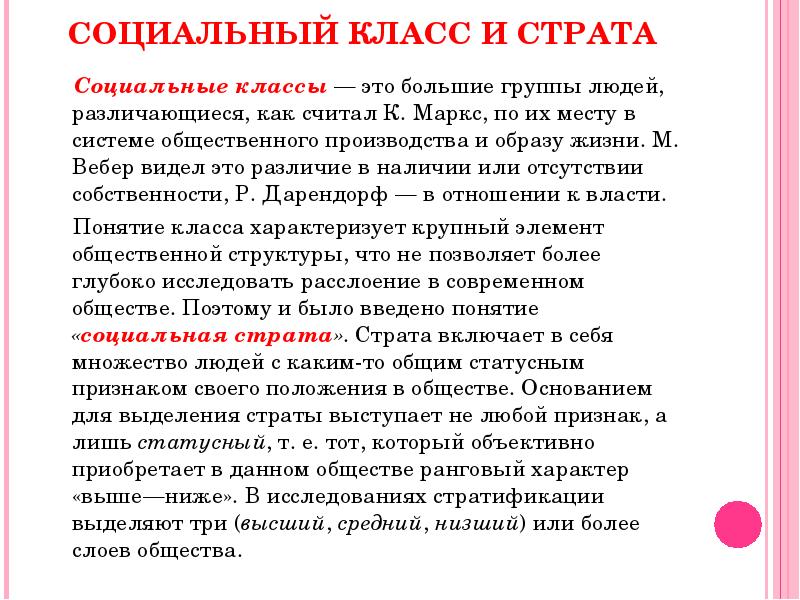 СОЦИАЛЬНЫЙ КЛАСС И СТРАТА

Социальные классы — это большие группы людей, различающиеся, как считал К. Маркс, по их месту в системе общественного производства и образу жизни. М. Вебер видел это различие в наличии или отсутствии собственности, Р. Дарендорф — в отношении к власти.

Понятие класса характеризует крупный элемент общественной структуры, что не позволяет более глубоко исследовать расслоение в современном обществе. Поэтому и было введено понятие «социальная страта». Страта включает в себя множество людей с каким-то общим статусным признаком своего положения в обществе. Основанием для выделения страты выступает не любой признак, а лишь статусный, т. е. тот, который объективно приобретает в данном обществе ранговый характер «выше—ниже». В исследованиях стратификации выделяют три (высший, средний, низший) или более слоев общества.